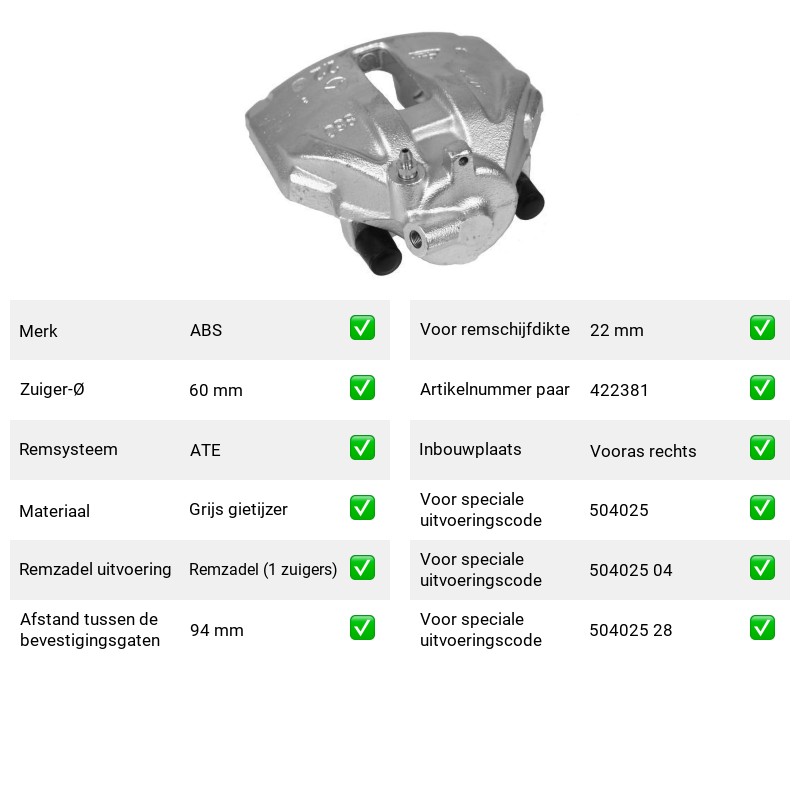 Merk ABS ☑
Zuiger-Ø 60 mm ☑
Remsysteem ATE ☑
Materiaal Grijs gietijzer ☑
Remzadel uitvoering Remzadel (1 zuigers) ☑
Afstand tussen de bevestigingsgaten 94 mm ☑

Voor remschijfdikte 22 mm ☑
Artikelnummer paar 422381 ☑
Inbouwplaats Vooras rechts ☑
Voor speciale uitvoeringscode 504025 ☑
Voor speciale uitvoeringscode 504025 04 ☑
Voor speciale uitvoeringscode 504025 28 ☑